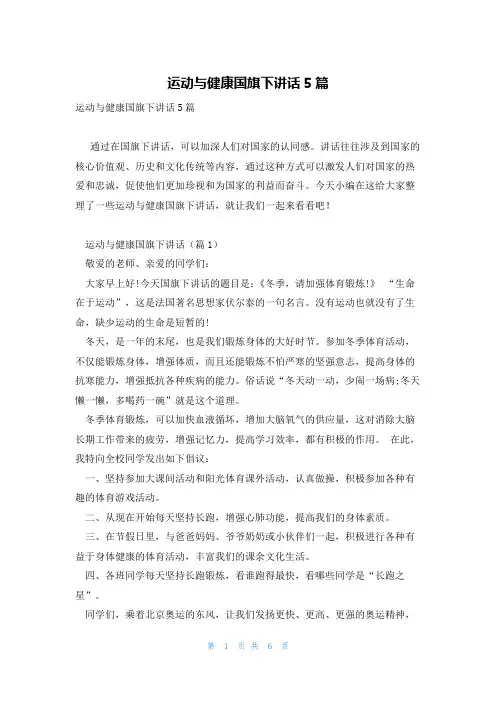 运动与健康国旗下讲话 5 篇

运动与健康国旗下讲话 5 篇

通过在国旗下讲话，可以加深人们对国家的认同感。讲话往往涉及到国家的核心价值观、历史和文化传统等内容，通过这种方式可以激发人们对国家的热爱和忠诚，促使他们更加珍视和为国家的利益而奋斗。今天小编在这给大家整理了一些运动与健康国旗下讲话，就让我们一起来看看吧！

运动与健康国旗下讲话（篇 1）

敬爱的老师、亲爱的同学们：

大家早上好!今天国旗下讲话的题目是：《冬季，请加强体育锻炼!》 “生命在于运动”，这是法国著名思想家伏尔泰的一句名言。没有运动也就没有了生命，缺少运动的生命是短暂的!

冬天，是一年的末尾，也是我们锻炼身体的大好时节。参加冬季体育活动，不仅能锻炼身体，增强体质，而且还能锻炼不怕严寒的坚强意志，提高身体的抗寒能力，增强抵抗各种疾病的能力。俗话说“冬天动一动，少闹一场病;冬天懒一懒，多喝药一碗”就是这个道理。

冬季体育锻炼，可以加快血液循环，增加大脑氧气的供应量，这对消除大脑长期工作带来的疲劳，增强记忆力，提高学习效率，都有积极的作用。 在此，我特向全校同学发出如下倡议：

一、坚持参加大课间活动和阳光体育课外活动，认真做操，积极参加各种有趣的体育游戏活动。

二、从现在开始每天坚持长跑，增强心肺功能，提高我们的身体素质。

三、在节假日里，与爸爸妈妈、爷爷奶奶或小伙伴们一起，积极进行各种有益于身体健康的体育活动，丰富我们的课余文化生活。

四、各班同学每天坚持长跑锻炼，看谁跑得最快，看哪些同学是“长跑之星”。

同学们，乘着北京奥运的东风，让我们发扬更快、更高、更强的奥运精神，

第 1 页 共 6 页